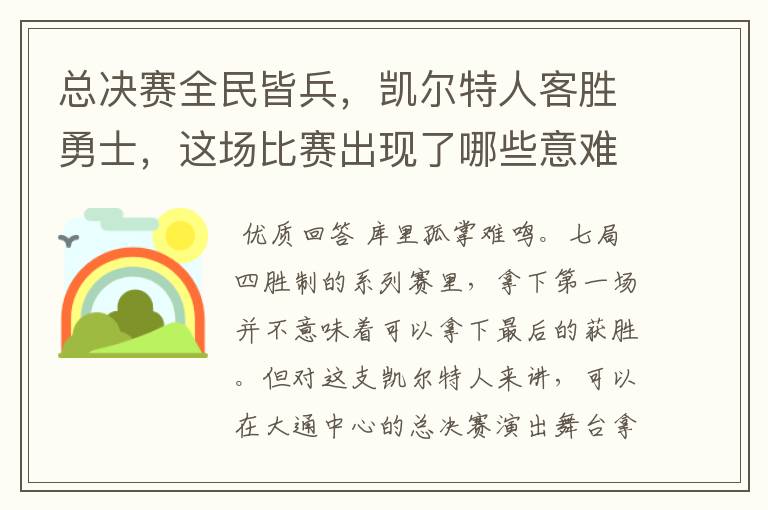 总决赛全民皆兵，凯尔特人客胜勇士，这场比赛出现了哪些意难

优质回答 库里孤掌难鸣。七局四胜制的系列赛里，拿下第一场并不意味着可以拿下最后的获胜。但对这支凯尔特人来讲，可以在大通中心的总决赛演出舞台拿